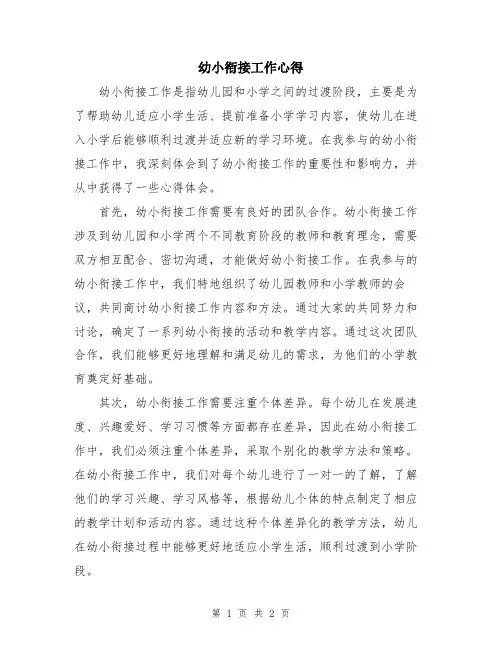 幼小衔接工作心得

幼小衔接工作是指幼儿园和小学之间的过渡阶段，主要是为了帮助幼儿适应小学生活、提前准备小学学习内容，使幼儿在进入小学后能够顺利过渡并适应新的学习环境。在我参与的幼小衔接工作中，我深刻体会到了幼小衔接工作的重要性和影响力，并从中获得了一些心得体会。

首先，幼小衔接工作需要有良好的团队合作。幼小衔接工作涉及到幼儿园和小学两个不同教育阶段的教师和教育理念，需要双方相互配合、密切沟通，才能做好幼小衔接工作。在我参与的幼小衔接工作中，我们特地组织了幼儿园教师和小学教师的会议，共同商讨幼小衔接工作内容和方法。通过大家的共同努力和讨论，确定了一系列幼小衔接的活动和教学内容。通过这次团队合作，我们能够更好地理解和满足幼儿的需求，为他们的小学教育奠定好基础。

其次，幼小衔接工作需要注重个体差异。每个幼儿在发展速度、兴趣爱好、学习习惯等方面都存在差异，因此在幼小衔接工作中，我们必须注重个体差异，采取个别化的教学方法和策略。在幼小衔接工作中，我们对每个幼儿进行了一对一的了解，了解他们的学习兴趣、学习风格等，根据幼儿个体的特点制定了相应的教学计划和活动内容。通过这种个体差异化的教学方法，幼儿在幼小衔接过程中能够更好地适应小学生活，顺利过渡到小学阶段。

第 1 页 共 2 页